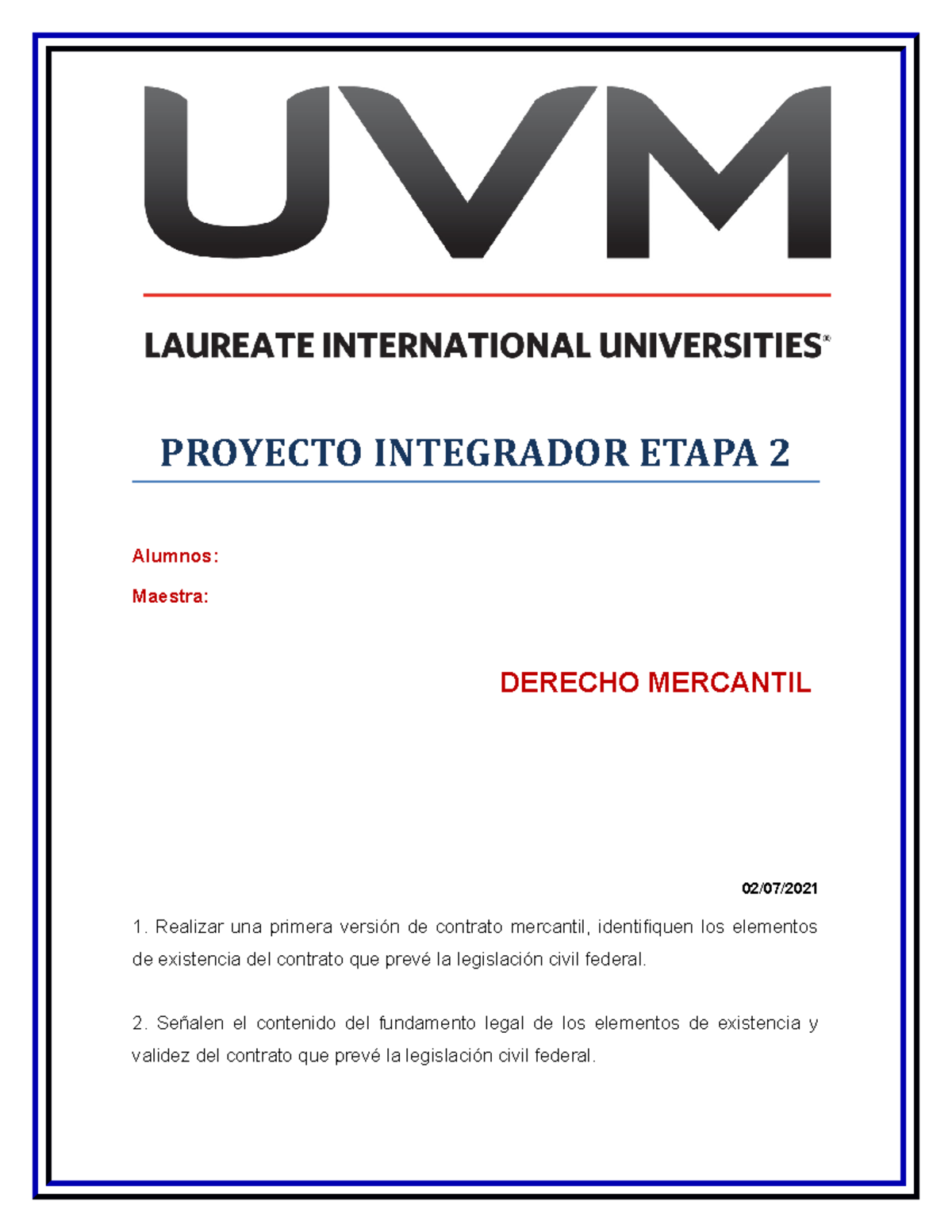 UVM

LAUREATE INTERNATIONAL UNIVERSITIES®

PROYECTO INTEGRADOR ETAPA 2

Alumnos:

Maestra:

DERECHO MERCANTIL

02/07/2021

1. Realizar una primera versión de contrato mercantil, identifiquen los elementos de existencia del contrato que prevé la legislación civil federal.

2. Señalen el contenido del fundamento legal de los elementos de existencia y validez del contrato que prevé la legislación civil federal.